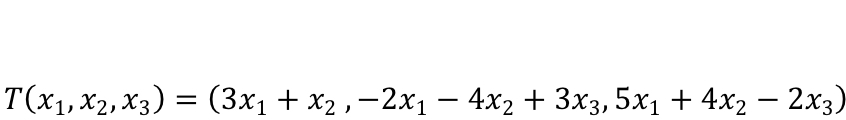 $T(x_1, x_2, x_3) = (3x_1 + x_2 , -2x_1 - 4x_2 + 3x_3, 5x_1 + 4x_2 - 2x_3)$